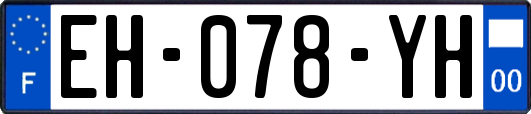 F
EH-078-YH
00